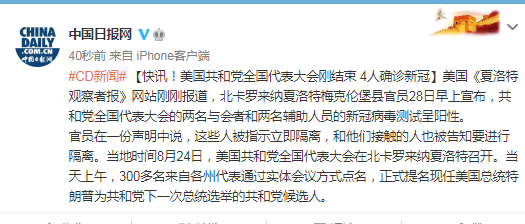 CHINA DAILY .COM.CN 中国日报网

中国日报网

40秒前 来自 iPhone客户端

#CD新闻# 【快讯！美国共和党全国代表大会刚结束 4人确诊新冠】美国《夏洛特观察者报》网站刚刚报道，北卡罗来纳夏洛特梅克伦堡县官员28日早上宣布，共和党全国代表大会的两名与会者和两名辅助人员的新冠病毒测试呈阳性。
官员在一份声明中说，这些人被指示立即隔离，和他们接触的人也被告知要进行隔离。当地时间8月24日，美国共和党全国代表大会在北卡罗来纳夏洛特召开。当天上午，300多名来自各州代表通过实体会议方式点名，正式提名现任美国总统特朗普为共和党下一次总统选举的共和党候选人。